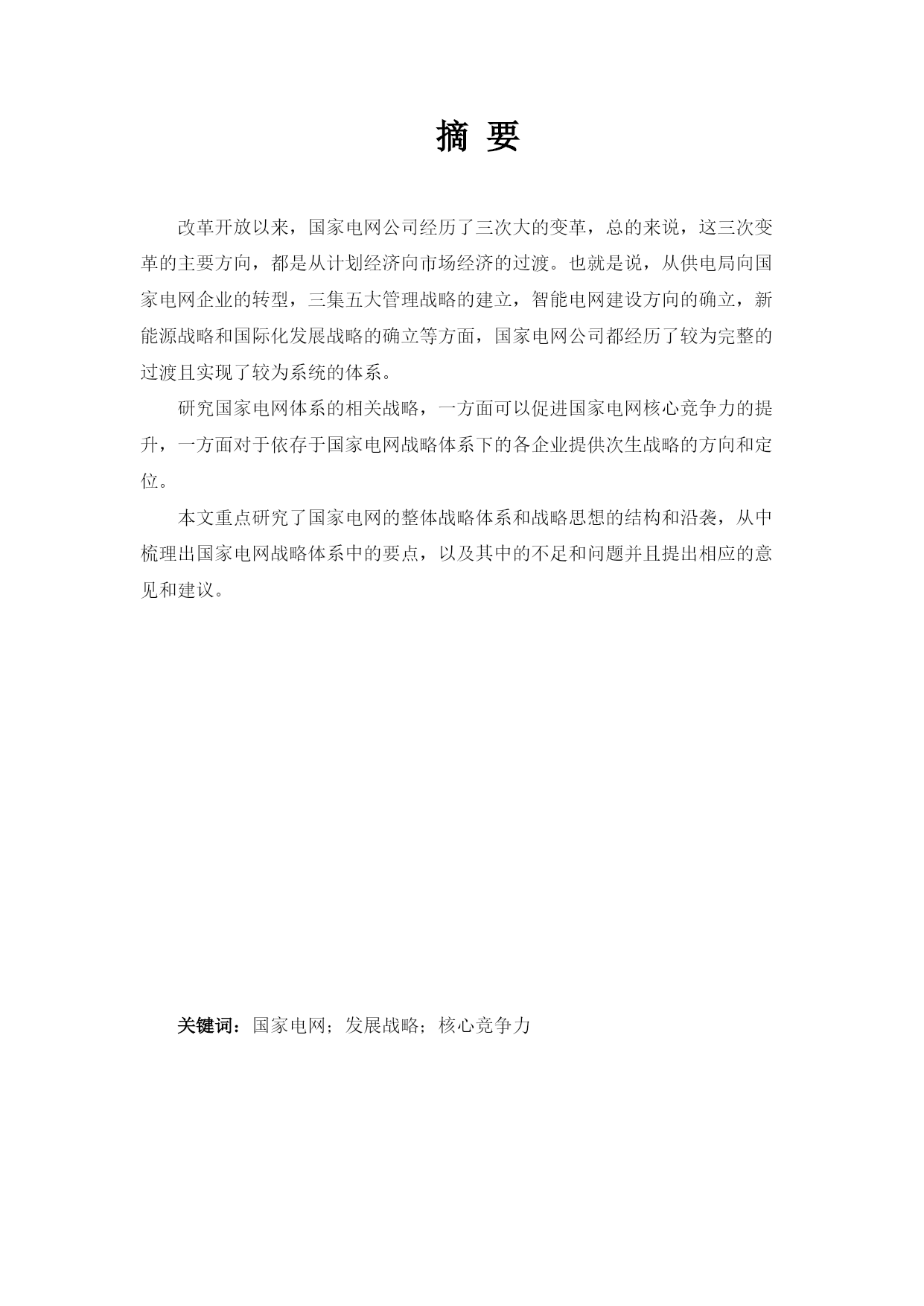 摘 要

改革开放以来，国家电网公司经历了三次大的变革，总的来说，这三次变革的主要方向，都是从计划经济向市场经济的过渡。也就是说，从供电局向国家电网企业的转型，三集五大管理战略的建立，智能电网建设方向的确立，新能源战略和国际化发展战略的确立等方面，国家电网公司都经历了较为完整的过渡且实现了较为系统的体系。

研究国家电网体系的相关战略，一方面可以促进国家电网核心竞争力的提升，一方面对于依存于国家电网战略体系下的各企业提供次生战略的方向和定位。

本文重点研究了国家电网的整体战略体系和战略思想的结构和沿袭，从中梳理出国家电网战略体系中的要点，以及其中的不足和问题并且提出相应的意见和建议。

关键词：国家电网；发展战略；核心竞争力